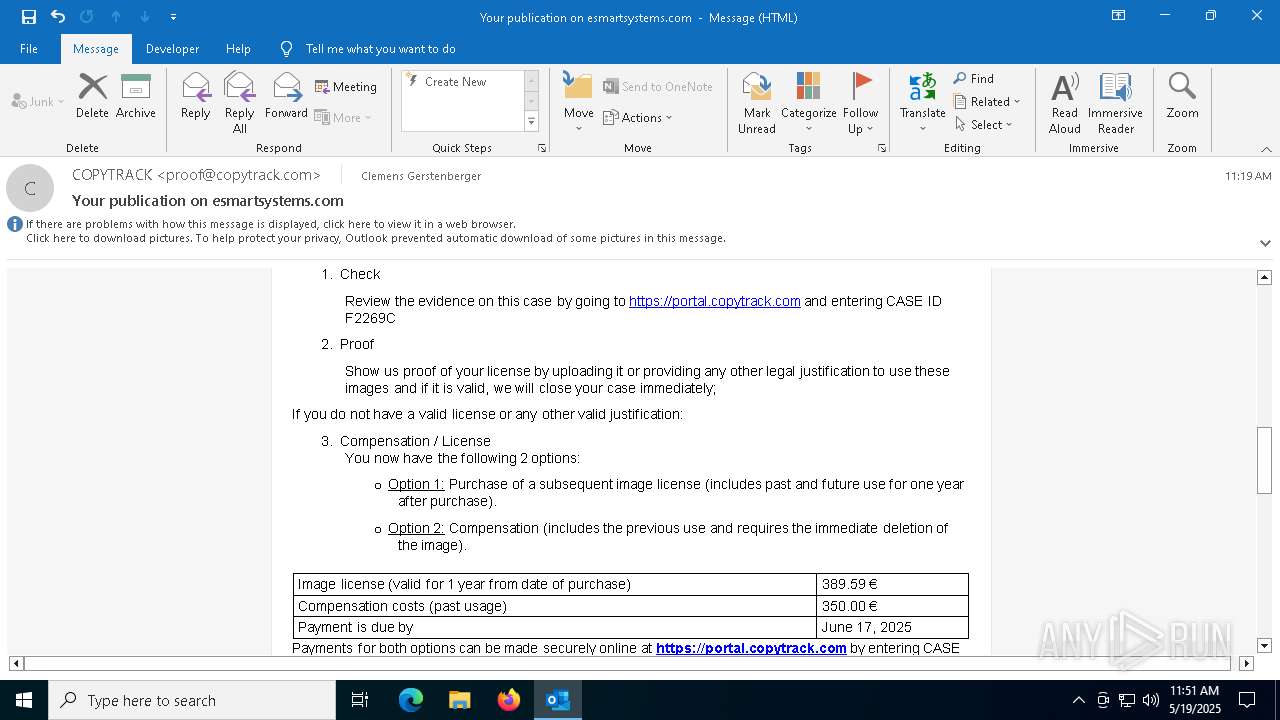 Your publication on esmartsystems.com - Message (HTML)

File Message Developer Help Tell me what you want to do

Junk Delete Archive
Delete
Reply Reply All Forward Meeting More
Respond
Create New
Quick Steps
Move Send to OneNote Actions
Move
Mark Unread Categorize Follow Up
Tags
Translate Find Related Select
Editing
Read Aloud Immersive Reader
Immersive
Zoom
Zoom

C
COPYTRACK <proof@copytrack.com> Clemens Gerstenberger 11:19 AM
Your publication on esmartsystems.com
If there are problems with how this message is displayed, click here to view it in a web browser.
Click here to download pictures. To help protect your privacy, Outlook prevented automatic download of some pictures in this message.

1. Check

Review the evidence on this case by going to https://portal.copytrack.com and entering CASE ID F2269C

2. Proof

Show us proof of your license by uploading it or providing any other legal justification to use these images and if it is valid, we will close your case immediately;

If you do not have a valid license or any other valid justification:

3. Compensation / License
You now have the following 2 options:

o Option 1: Purchase of a subsequent image license (includes past and future use for one year after purchase).

o Option 2: Compensation (includes the previous use and requires the immediate deletion of the image).

| Image license (valid for 1 year from date of purchase) | 389.59 € |
|---|---|
| Compensation costs (past usage) | 350.00 € |
| Payment is due by | June 17, 2025 |

Payments for both options can be made securely online at https://portal.copytrack.com by entering CASE

ANY RUN

Type here to search
11:51 AM
5/19/2025